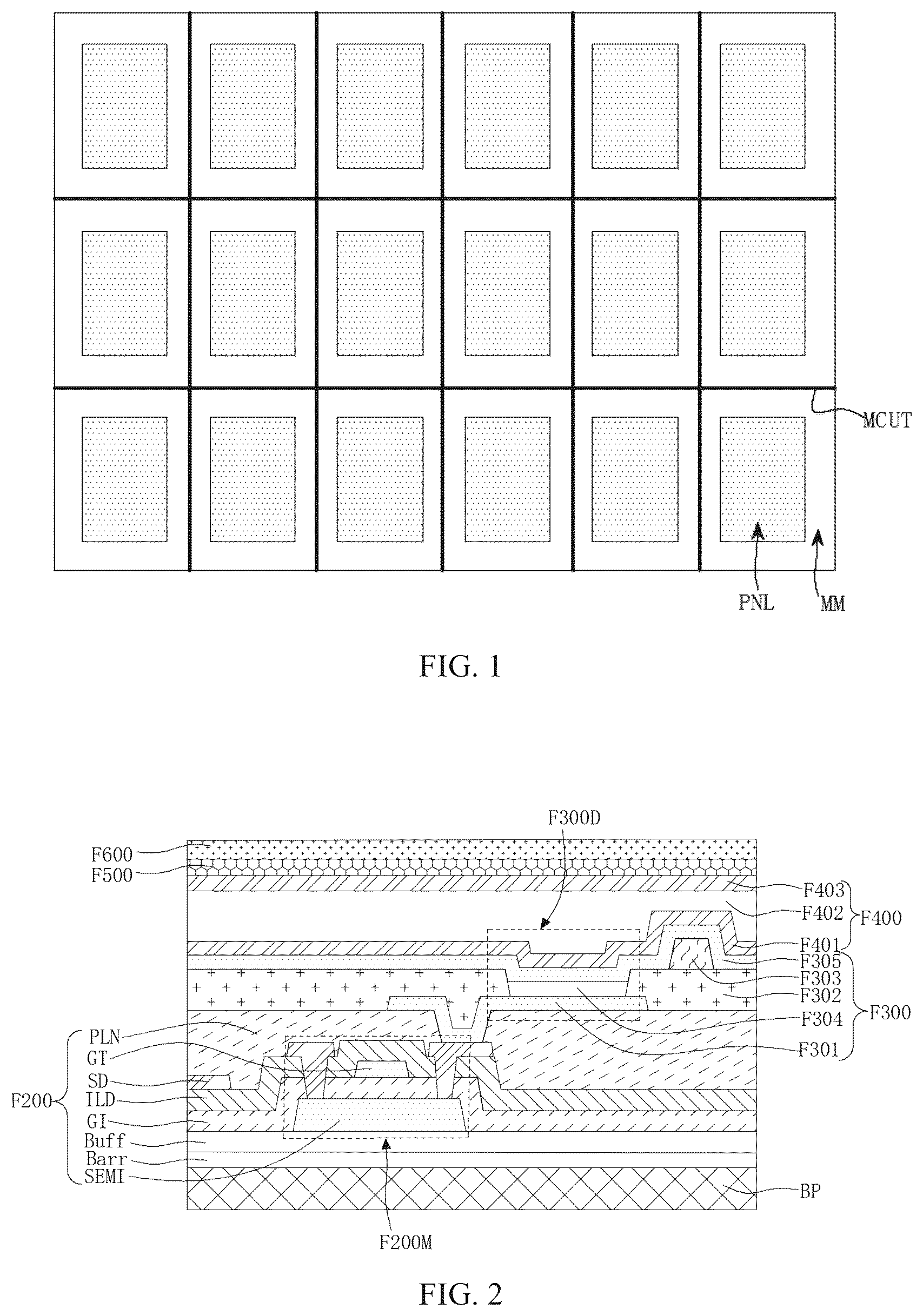 MCUT

PNL

MM

FIG. 1

F300D

F600

F500

F403

F402

F400

F401

F305

F303

F302

F300

F304

F301

PLN

GT

SD

F200

ILD

GI

Buff

Barr

SEMI

BP

F200M

FIG. 2